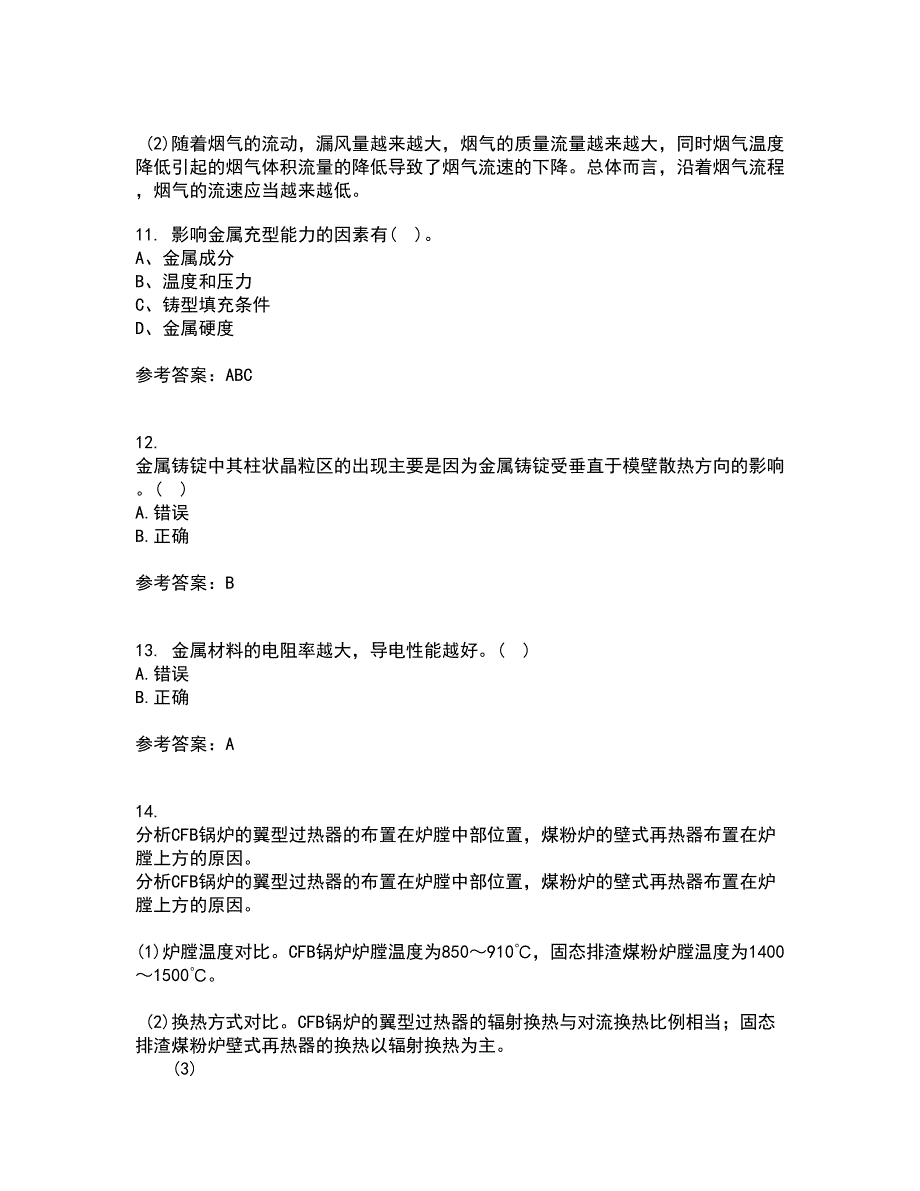 (2)随着烟气的流动，漏风量越来越大，烟气的质量流量越来越大，同时烟气温度降低引起的烟气体积流量的降低导致了烟气流速的下降。总体而言，沿着烟气流程，烟气的流速应当越来越低。

11. 影响金属充型能力的因素有( )。
A、金属成分
B、温度和压力
C、铸型填充条件
D、金属硬度

参考答案：ABC

12.
金属铸锭中其柱状晶粒区的出现主要是因为金属铸锭受垂直于模壁散热方向的影响。( )
A.错误
B.正确

参考答案：B

13. 金属材料的电阻率越大，导电性能越好。( )
A.错误
B.正确

参考答案：A

14.
分析CFB锅炉的翼型过热器的布置在炉膛中部位置，煤粉炉的壁式再热器布置在炉膛上方的原因。
分析CFB锅炉的翼型过热器的布置在炉膛中部位置，煤粉炉的壁式再热器布置在炉膛上方的原因。

(1)炉膛温度对比。CFB锅炉炉膛温度为850～910℃，固态排渣煤粉炉膛温度为1400～1500℃。

(2)换热方式对比。CFB锅炉的翼型过热器的辐射换热与对流换热比例相当；固态排渣煤粉炉壁式再热器的换热以辐射换热为主。
(3)